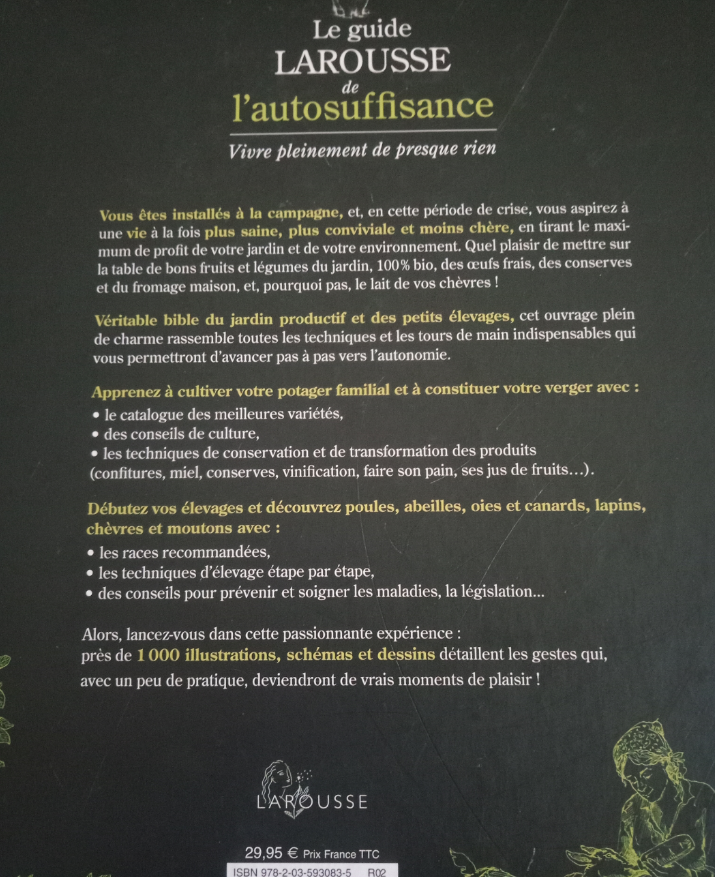 Le guide
LAROUSSE
de
l'autosuffisance

Vivre pleinement de presque rien

Vous êtes installés à la campagne, et, en cette période de crise, vous aspirez à une vie à la fois plus saine, plus conviviale et moins chère, en tirant le maximum de profit de votre jardin et de votre environnement. Quel plaisir de mettre sur la table de bons fruits et légumes du jardin, 100% bio, des œufs frais, des conserves et du fromage maison, et, pourquoi pas, le lait de vos chèvres !

Véritable bible du jardin productif et des petits élevages, cet ouvrage plein de charme rassemble toutes les techniques et les tours de main indispensables qui vous permettront d'avancer pas à pas vers l'autonomie.

Apprenez à cultiver votre potager familial et à constituer votre verger avec :
• le catalogue des meilleures variétés,
• des conseils de culture,
• les techniques de conservation et de transformation des produits (confitures, miel, conserves, vinification, faire son pain, ses jus de fruits...).

Débutez vos élevages et découvrez poules, abeilles, oies et canards, lapins, chèvres et moutons avec :
• les races recommandées,
• les techniques d'élevage étape par étape,
• des conseils pour prévenir et soigner les maladies, la législation...

Alors, lancez-vous dans cette passionnante expérience : près de 1 000 illustrations, schémas et dessins détaillent les gestes qui, avec un peu de pratique, deviendront de vrais moments de plaisir !

LAROUSSE

29,95 € Prix France TTC
ISBN 978-2-03-593083-5 R02